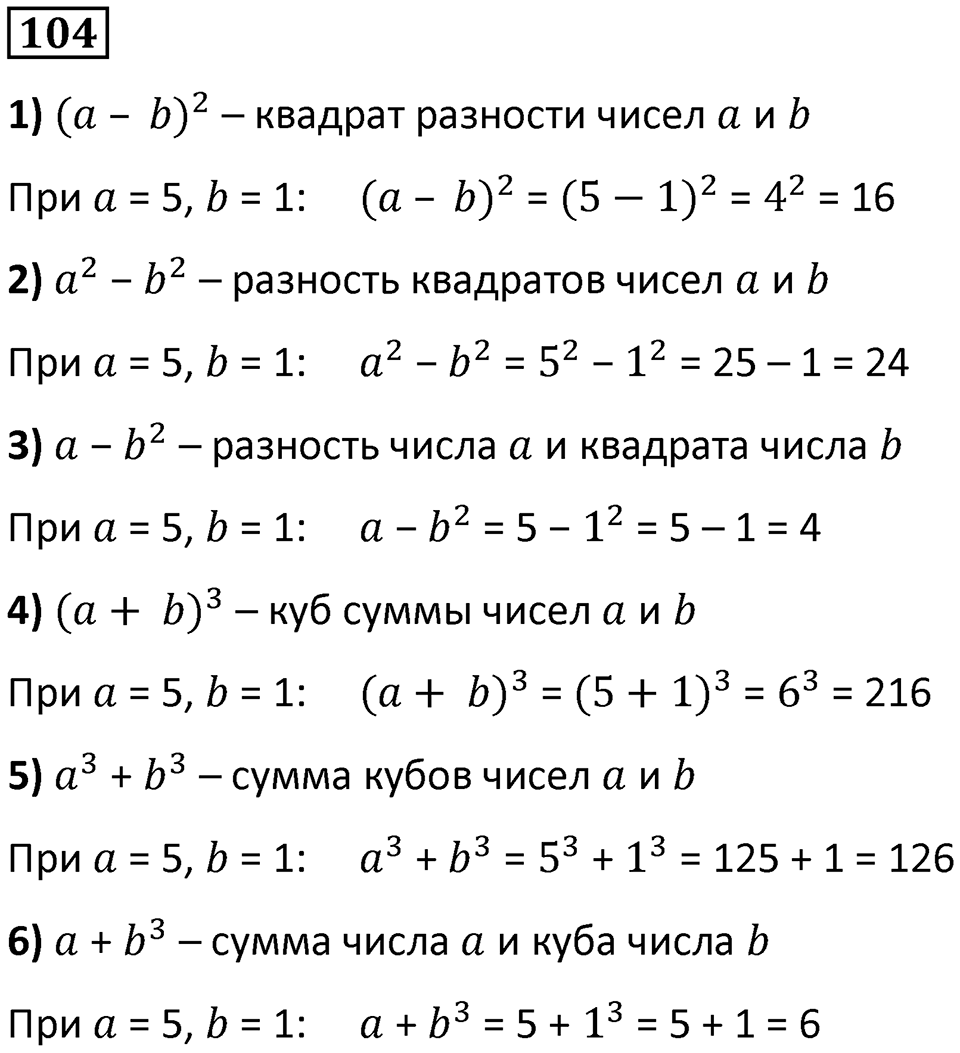 104

1) $(a - b)^2$ – квадрат разности чисел $a$ и $b$

При $a = 5$, $b = 1$: $(a - b)^2 = (5 - 1)^2 = 4^2 = 16$

2) $a^2 - b^2$ – разность квадратов чисел $a$ и $b$

При $a = 5$, $b = 1$: $a^2 - b^2 = 5^2 - 1^2 = 25 - 1 = 24$

3) $a - b^2$ – разность числа $a$ и квадрата числа $b$

При $a = 5$, $b = 1$: $a - b^2 = 5 - 1^2 = 5 - 1 = 4$

4) $(a + b)^3$ – куб суммы чисел $a$ и $b$

При $a = 5$, $b = 1$: $(a + b)^3 = (5 + 1)^3 = 6^3 = 216$

5) $a^3 + b^3$ – сумма кубов чисел $a$ и $b$

При $a = 5$, $b = 1$: $a^3 + b^3 = 5^3 + 1^3 = 125 + 1 = 126$

6) $a + b^3$ – сумма числа $a$ и куба числа $b$

При $a = 5$, $b = 1$: $a + b^3 = 5 + 1^3 = 5 + 1 = 6$